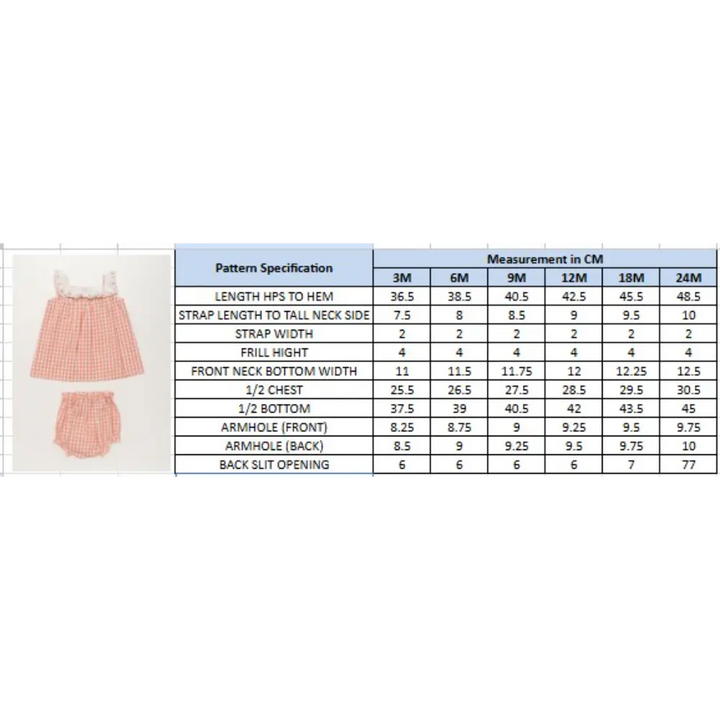 | Pattern Specification | Measurement in CM | | | | | |
|---|---|---|---|---|---|---|
| | 3M | 6M | 9M | 12M | 18M | 24M |
| LENGTH HPS TO HEM | 36.5 | 38.5 | 40.5 | 42.5 | 45.5 | 48.5 |
| STRAP LENGTH TO TALL NECK SIDE | 7.5 | 8 | 8.5 | 9 | 9.5 | 10 |
| STRAP WIDTH | 2 | 2 | 2 | 2 | 2 | 2 |
| FRILL HIGHT | 4 | 4 | 4 | 4 | 4 | 4 |
| FRONT NECK BOTTOM WIDTH | 11 | 11.5 | 11.75 | 12 | 12.25 | 12.5 |
| 1/2 CHEST | 25.5 | 26.5 | 27.5 | 28.5 | 29.5 | 30.5 |
| 1/2 BOTTOM | 37.5 | 39 | 40.5 | 42 | 43.5 | 45 |
| ARMHOLE (FRONT) | 8.25 | 8.75 | 9 | 9.25 | 9.5 | 9.75 |
| ARMHOLE (BACK) | 8.5 | 9 | 9.25 | 9.5 | 9.75 | 10 |
| BACK SLIT OPENING | 6 | 6 | 6 | 6 | 7 | 77 |